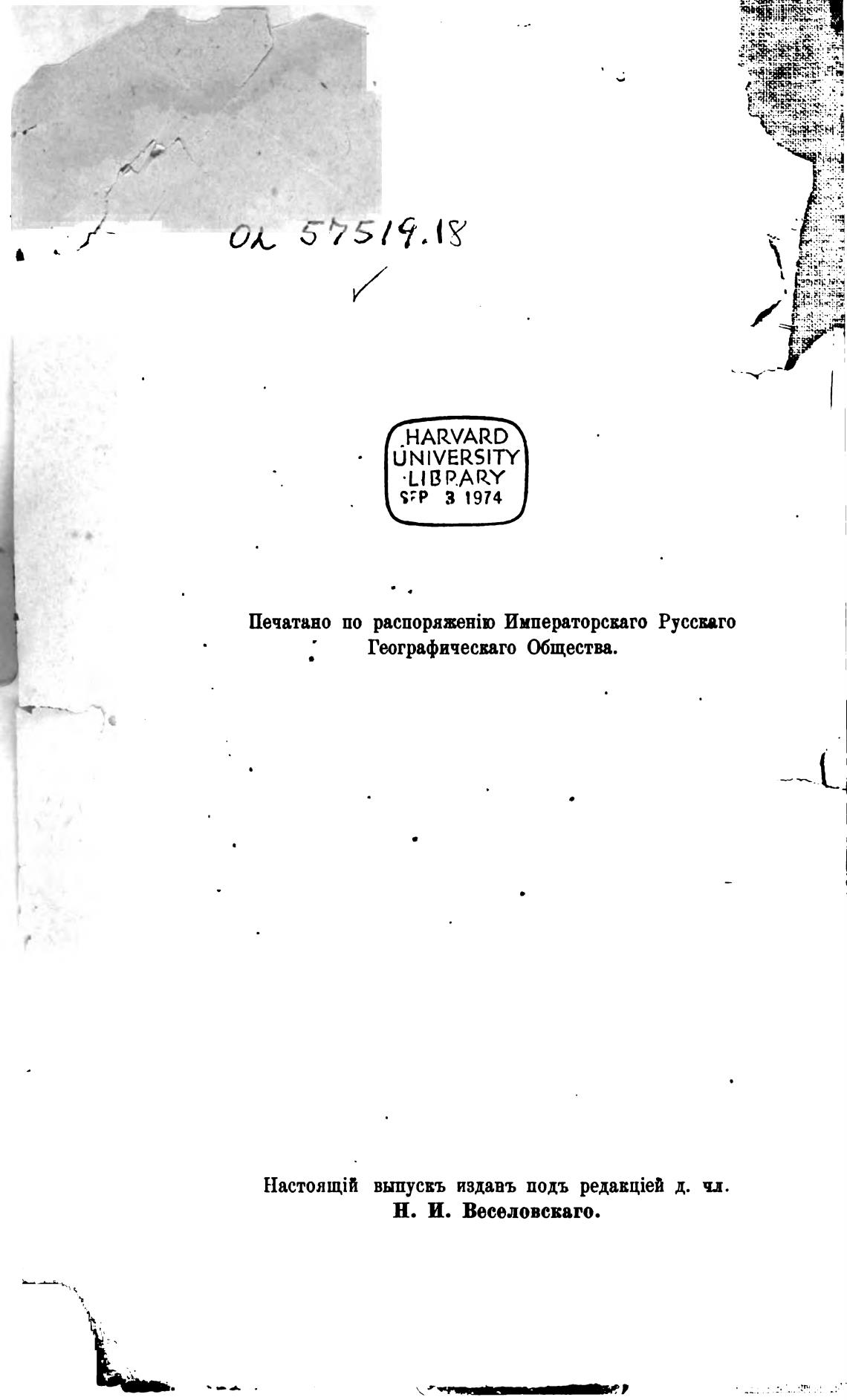 OL 57519.18

HARVARD
UNIVERSITY
LIBRARY
SEP 3 1974

Печатано по распоряженію Императорскаго Русскаго Географическаго Общества.

Настоящій выпускъ изданъ подъ редакціей д. чл. Н. И. Веселовскаго.